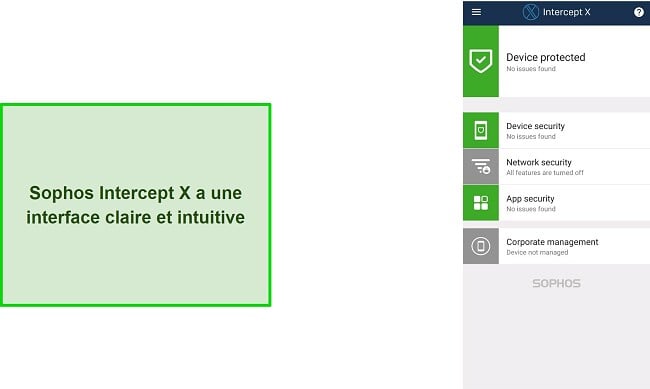 Sophos Intercept X a une interface claire et intuitive

Intercept X

Device protected
No issues found

Device security
No issues found

Network security
All features are turned off

App security
No issues found

Corporate management
Device not managed

SOPHOS